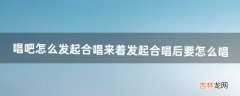 唱吧怎么发起合唱来着发起合唱后要怎么唱

吉林龙网